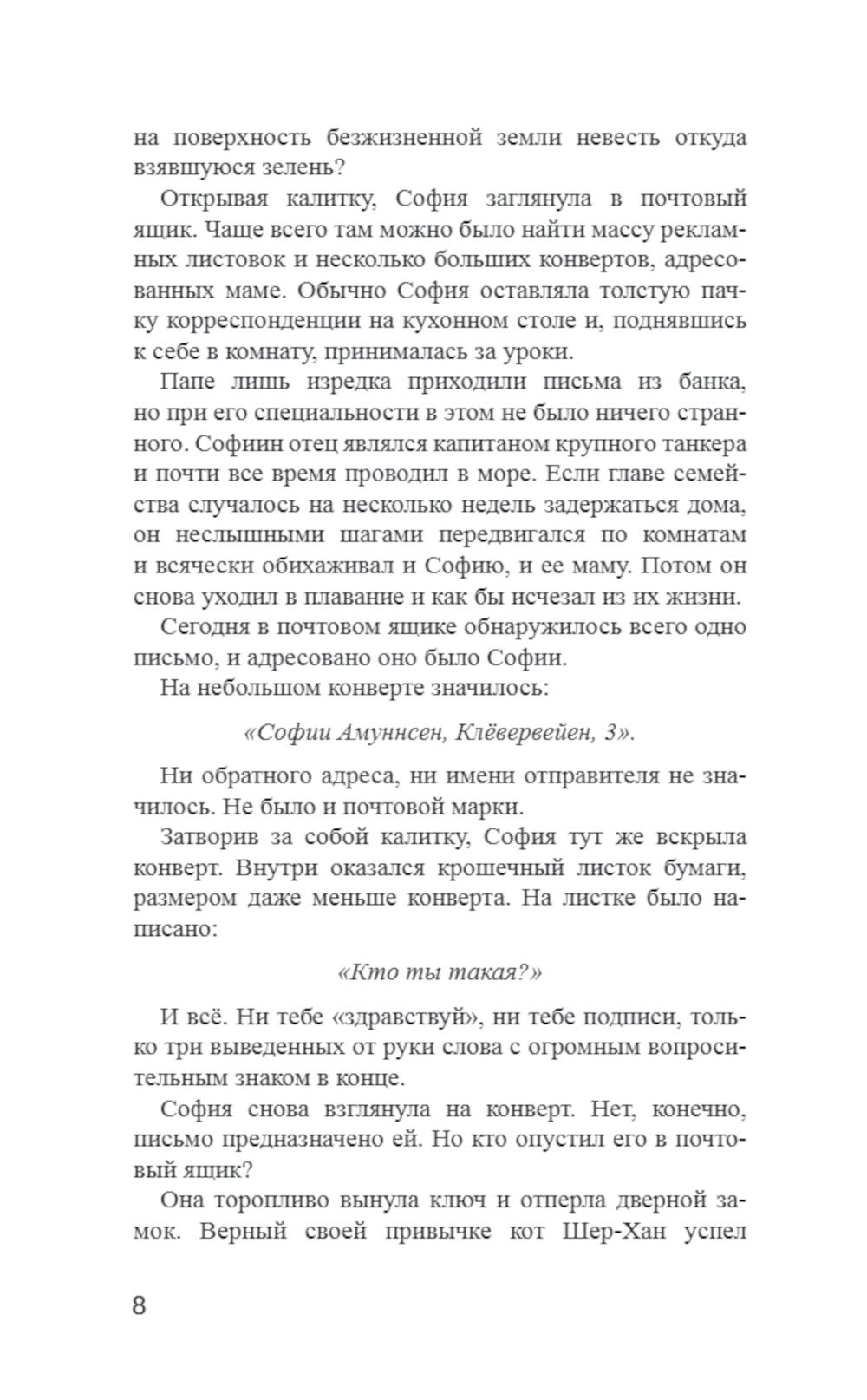 на поверхность безжизненной земли невесть откуда взявшуюся зелень?

Открывая калитку, София заглянула в почтовый ящик. Чаще всего там можно было найти массу рекламных листовок и несколько больших конвертов, адресованных маме. Обычно София оставляла толстую пачку корреспонденции на кухонном столе и, поднявшись к себе в комнату, принималась за уроки.

Папе лишь изредка приходили письма из банка, но при его специальности в этом не было ничего странного. Софиин отец являлся капитаном крупного танкера и почти все время проводил в море. Если главе семейства случалось на несколько недель задержаться дома, он неслышными шагами передвигался по комнатам и всячески обихаживал и Софию, и ее маму. Потом он снова уходил в плавание и как бы исчезал из их жизни.

Сегодня в почтовом ящике обнаружилось всего одно письмо, и адресовано оно было Софии.

На небольшом конверте значилось:

«Софии Амуннсен, Клёвервейен, 3».

Ни обратного адреса, ни имени отправителя не значилось. Не было и почтовой марки.

Затворив за собой калитку, София тут же вскрыла конверт. Внутри оказался крошечный листок бумаги, размером даже меньше конверта. На листке было написано:

«Кто ты такая?»

И всё. Ни тебе «здравствуй», ни тебе подписи, только три выведенных от руки слова с огромным вопросительным знаком в конце.

София снова взглянула на конверт. Нет, конечно, письмо предназначено ей. Но кто опустил его в почтовый ящик?

Она торопливо вынула ключ и отперла дверной замок. Верный своей привычке кот Шер-Хан успел

8